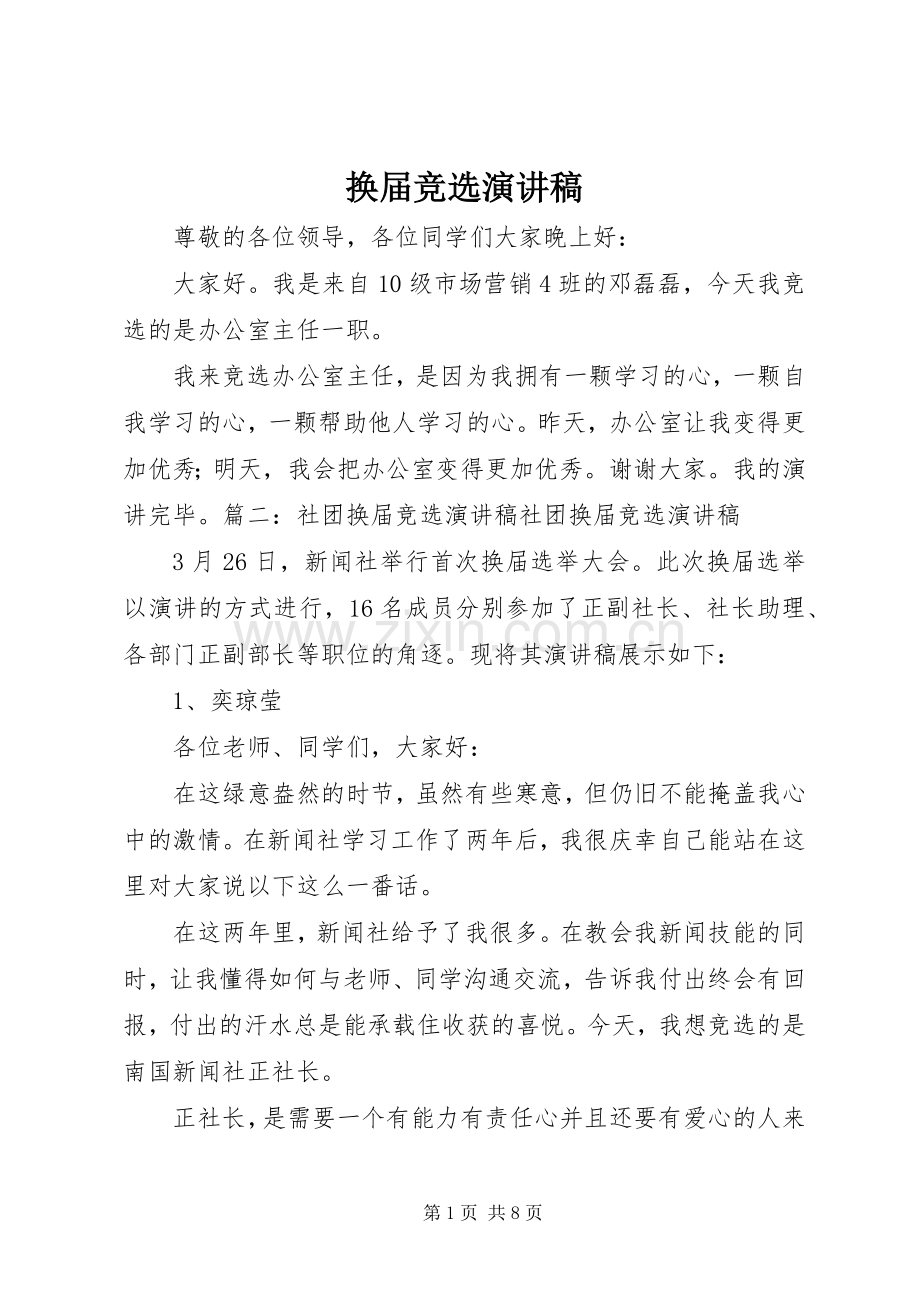 换届竞选演讲稿

尊敬的各位领导，各位同学们大家晚上好：

大家好。我是来自10级市场营销4班的邓磊磊，今天我竞选的是办公室主任一职。

我来竞选办公室主任，是因为我拥有一颗学习的心，一颗自我学习的心，一颗帮助他人学习的心。昨天，办公室让我变得更加优秀;明天，我会把办公室变得更加优秀。谢谢大家。我的演讲完毕。篇二：社团换届竞选演讲稿社团换届竞选演讲稿

3月26日，新闻社举行首次换届选举大会。此次换届选举以演讲的方式进行，16名成员分别参加了正副社长、社长助理、各部门正副部长等职位的角逐。现将其演讲稿展示如下：

1、奕琼莹

各位老师、同学们，大家好：

在这绿意盎然的时节，虽然有些寒意，但仍旧不能掩盖我心中的激情。在新闻社学习工作了两年后，我很庆幸自己能站在这里对大家说以下这么一番话。

在这两年里，新闻社给予了我很多。在教会我新闻技能的同时，让我懂得如何与老师、同学沟通交流，告诉我付出终会有回报，付出的汗水总是能承载住收获的喜悦。今天，我想竞选的是南国新闻社正社长。

正社长，是需要一个有能力有责任心并且还要有爱心的人来

第1页 共8页

www.zixin.com.cn